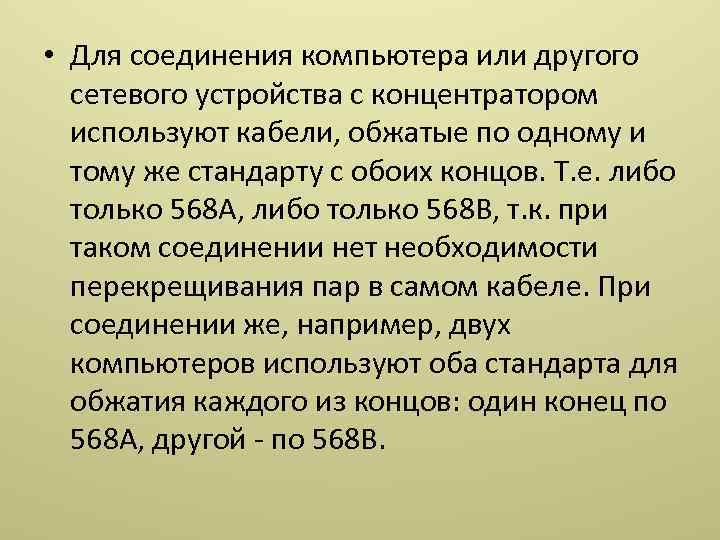 • Для соединения компьютера или другого сетевого устройства с концентратором используют кабели, обжатые по одному и тому же стандарту с обоих концов. Т.е. либо только 568А, либо только 568В, т.к. при таком соединении нет необходимости перекрещивания пар в самом кабеле. При соединении же, например, двух компьютеров используют оба стандарта для обжатия каждого из концов: один конец по 568А, другой - по 568В.